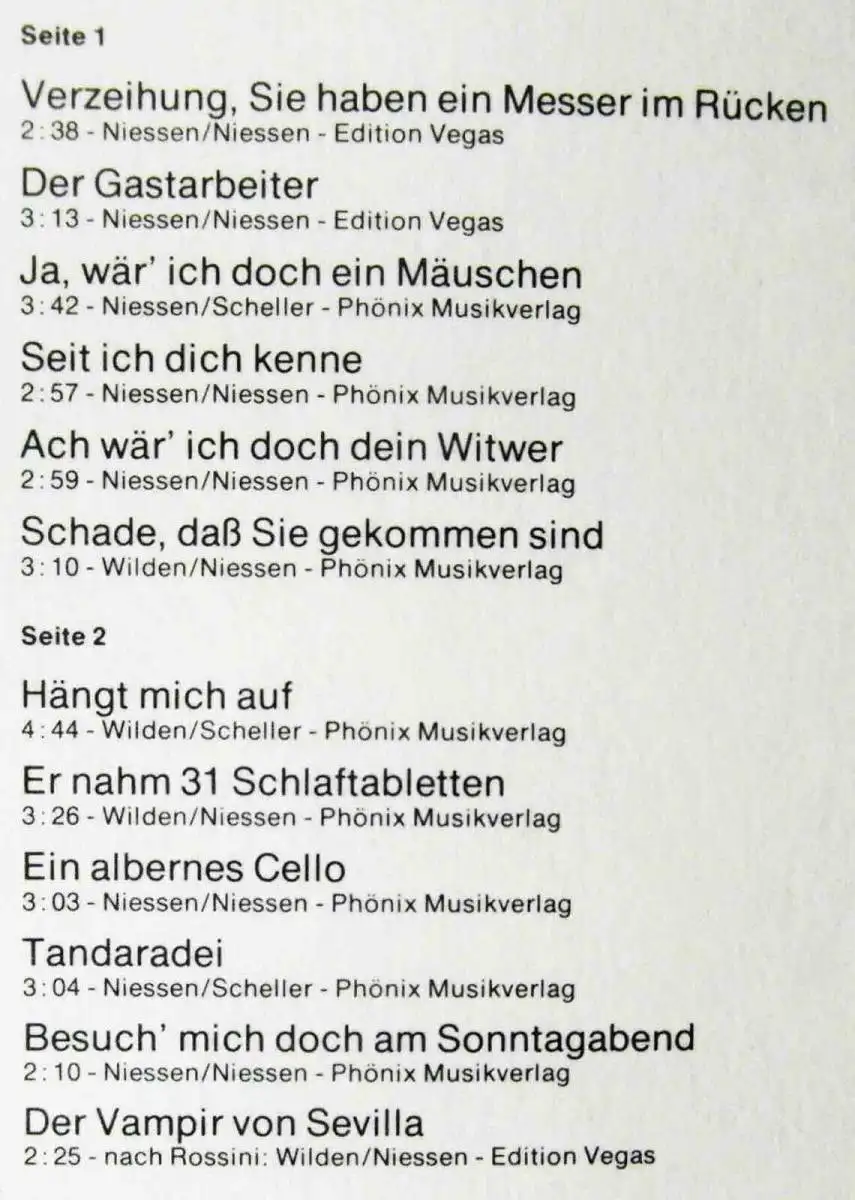 Seite 1

Verzeihung, Sie haben ein Messer im Rücken
2:38 - Niessen/Niessen - Edition Vegas

Der Gastarbeiter
3:13 - Niessen/Niessen - Edition Vegas

Ja, wär' ich doch ein Mäuschen
3:42 - Niessen/Scheller - Phönix Musikverlag

Seit ich dich kenne
2:57 - Niessen/Niessen - Phönix Musikverlag

Ach wär' ich doch dein Witwer
2:59 - Niessen/Niessen - Phönix Musikverlag

Schade, daß Sie gekommen sind
3:10 - Wilden/Niessen - Phönix Musikverlag

Seite 2

Hängt mich auf
4:44 - Wilden/Scheller - Phönix Musikverlag

Er nahm 31 Schlaftabletten
3:26 - Wilden/Niessen - Phönix Musikverlag

Ein albernes Cello
3:03 - Niessen/Niessen - Phönix Musikverlag

Tandaradei
3:04 - Niessen/Scheller - Phönix Musikverlag

Besuch' mich doch am Sonntagabend
2:10 - Niessen/Niessen - Phönix Musikverlag

Der Vampir von Sevilla
2:25 - nach Rossini: Wilden/Niessen - Edition Vegas